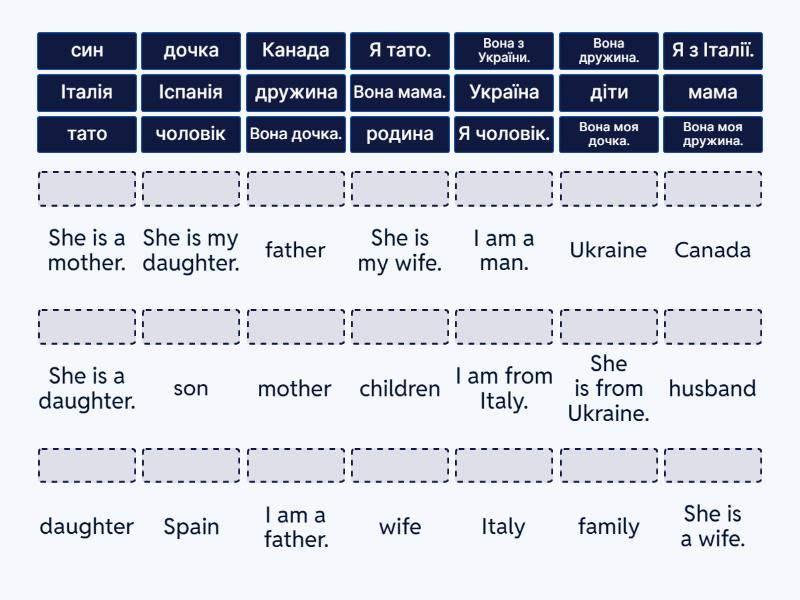 син
дочка
Канада
Я тато.
Вона з України.
Вона дружина.
Я з Італії.
Італія
Іспанія
дружина
Вона мама.
Україна
діти
мама
тато
чоловік
Вона дочка.
родина
Я чоловік.
Вона моя дочка.
Вона моя дружина.

She is a mother.
She is my daughter.
father
She is my wife.
I am a man.
Ukraine
Canada

She is a daughter.
son
mother
children
I am from Italy.
She is from Ukraine.
husband

daughter
Spain
I am a father.
wife
Italy
family
She is a wife.